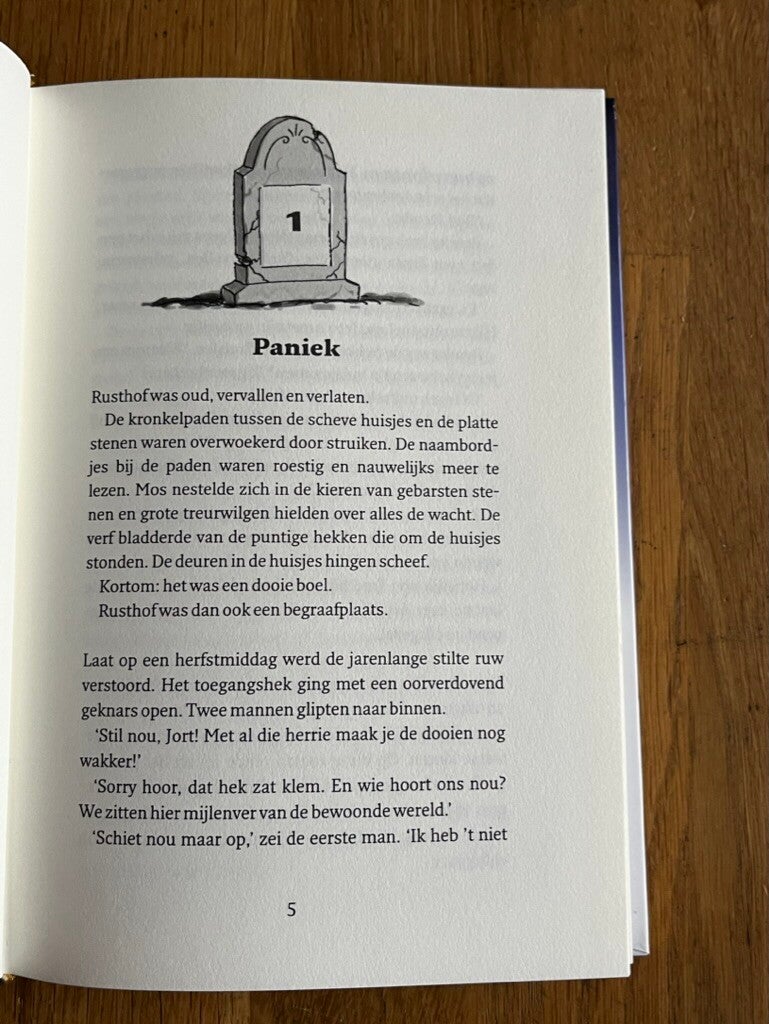 1

Paniek

Rusthof was oud, vervallen en verlaten.

De kronkelpaden tussen de scheve huisjes en de platte stenen waren overwoekerd door struiken. De naambordjes bij de paden waren roestig en nauwelijks meer te lezen. Mos nestelde zich in de kieren van gebarsten stenen en grote treurwilgen hielden over alles de wacht. De verf bladderde van de puntige hekken die om de huisjes stonden. De deuren in de huisjes hingen scheef.

Kortom: het was een dooie boel.

Rusthof was dan ook een begraafplaats.

Laat op een herfstmiddag werd de jarenlange stilte ruw verstoord. Het toegangshek ging met een oorverdovend geknars open. Twee mannen glipten naar binnen.

'Stil nou, Jort! Met al die herrie maak je de dooien nog wakker!'

'Sorry hoor, dat hek zat klem. En wie hoort ons nou? We zitten hier mijlenver van de bewoonde wereld.'

'Schiet nou maar op,' zei de eerste man. 'Ik heb 't niet

5